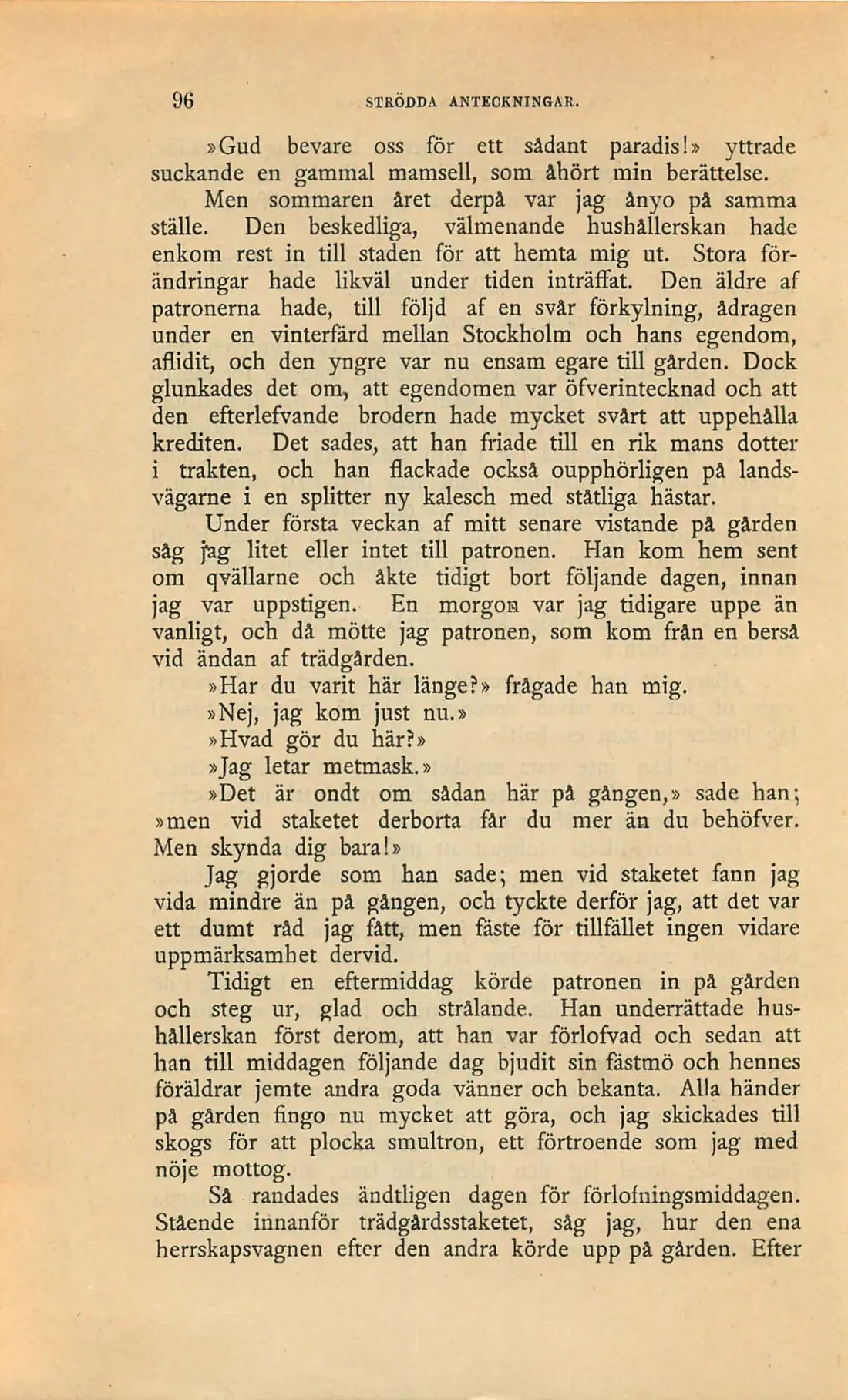 96 STRÖDDA ANTECKNINGAR.

»Gud bevare oss för ett sådant paradis!» yttrade suckande en gammal mamsell, som åhört min berättelse.

Men sommaren året derpå var jag ånyo på samma ställe. Den beskedliga, välmenande hushållerskan hade enkom rest in till staden för att hemta mig ut. Stora förändringar hade likväl under tiden inträffat. Den äldre af patronerna hade, till följd af en svår förkylning, ådragen under en vinterfärd mellan Stockholm och hans egendom, aflidit, och den yngre var nu ensam egare till gården. Dock glunkades det om, att egendomen var öfverintecknad och att den efterlefvande brodern hade mycket svårt att uppehålla krediten. Det sades, att han friade till en rik mans dotter i trakten, och han flackade också oupphörligen på landsvägarne i en splitter ny kalesch med ståtliga hästar.

Under första veckan af mitt senare vistande på gården såg jag litet eller intet till patronen. Han kom hem sent om qvällarne och åkte tidigt bort följande dagen, innan jag var uppstigen. En morgon var jag tidigare uppe än vanligt, och då mötte jag patronen, som kom från en berså vid ändan af trädgården.

»Har du varit här länge?» frågade han mig.

»Nej, jag kom just nu.»

»Hvad gör du här?»

»Jag letar metmask.»

»Det är ondt om sådan här på gången,» sade han; »men vid staketet derborta får du mer än du behöfver. Men skynda dig bara!»

Jag gjorde som han sade; men vid staketet fann jag vida mindre än på gången, och tyckte derför jag, att det var ett dumt råd jag fått, men fäste för tillfället ingen vidare uppmärksamhet dervid.

Tidigt en eftermiddag körde patronen in på gården och steg ur, glad och strålande. Han underrättade hushållerskan först derom, att han var förlofvad och sedan att han till middagen följande dag bjudit sin fästmö och hennes föräldrar jemte andra goda vänner och bekanta. Alla händer på gården fingo nu mycket att göra, och jag skickades till skogs för att plocka smultron, ett förtroende som jag med nöje mottog.

Så randades ändtligen dagen för förlofningsmiddagen. Stående innanför trädgårdsstaketet, såg jag, hur den ena herrskapsvagnen efter den andra körde upp på gården. Efter